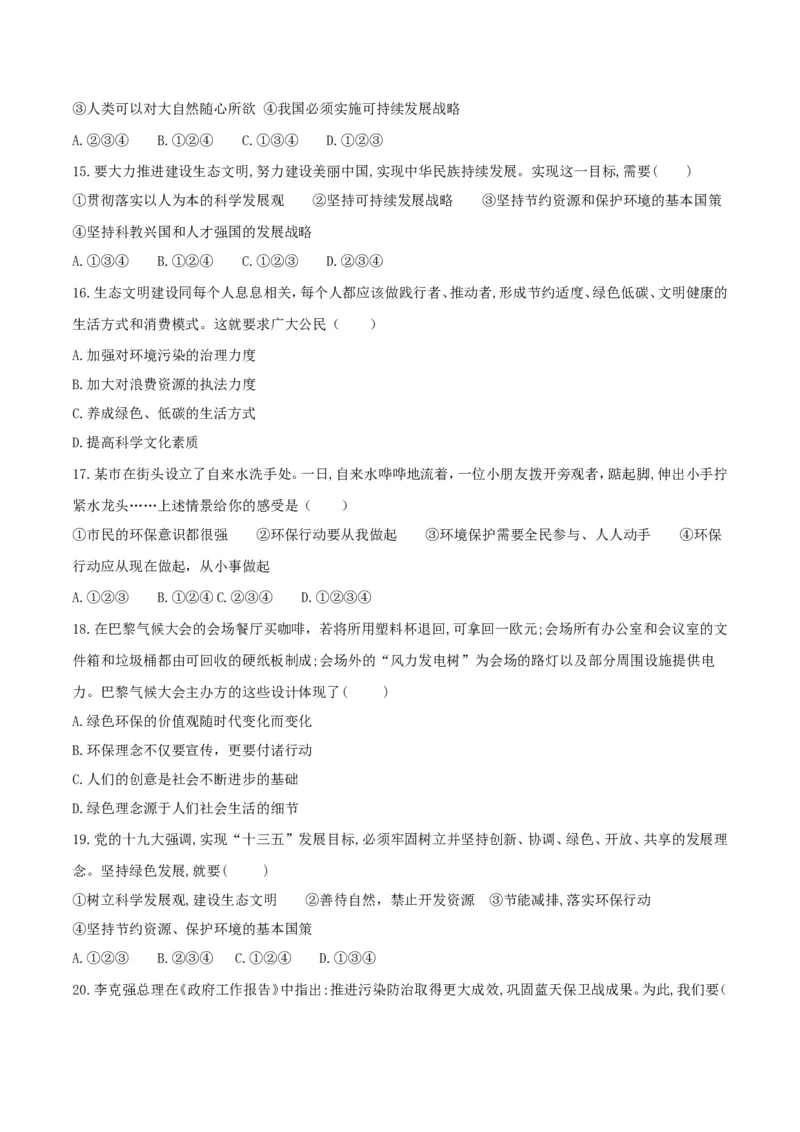 ③人类可以对大自然随心所欲 ④我国必须实施可持续发展战略

A.②③④ B.①②④ C.①③④ D.①②③

15.要大力推进建设生态文明,努力建设美丽中国,实现中华民族持续发展。实现这一目标,需要( )

①贯彻落实以人为本的科学发展观 ②坚持可持续发展战略 ③坚持节约资源和保护环境的基本国策

④坚持科教兴国和人才强国的发展战略

A.①③④ B.①②④ C.①②③ D.②③④

16.生态文明建设同每个人息息相关,每个人都应该做践行者、推动者,形成节约适度、绿色低碳、文明健康的生活方式和消费模式。这就要求广大公民( )

A.加强对环境污染的治理力度

B.加大对浪费资源的执法力度

C.养成绿色、低碳的生活方式

D.提高科学文化素质

17.某市在街头设立了自来水洗手处。一日,自来水哗哗地流着,一位小朋友拨开旁观者,踮起脚,伸出小手拧紧水龙头……上述情景给你的感受是( )

①市民的环保意识都很强 ②环保行动要从我做起 ③环境保护需要全民参与、人人动手 ④环保行动应从现在做起,从小事做起

A.①②③ B.①②④ C.②③④ D.①②③④

18.在巴黎气候大会的会场餐厅买咖啡,若将所用塑料杯退回,可拿回一欧元;会场所有办公室和会议室的文件箱和垃圾桶都由可回收的硬纸板制成;会场外的“风力发电树”为会场的路灯以及部分周围设施提供电力。巴黎气候大会主办方的这些设计体现了( )

A.绿色环保的价值观随时代变化而变化

B.环保理念不仅要宣传,更要付诸行动

C.人们的创意是社会不断进步的基础

D.绿色理念源于人们社会生活的细节

19.党的十九大强调,实现“十三五”发展目标,必须牢固树立并坚持创新、协调、绿色、开放、共享的发展理念。坚持绿色发展,就要( )

①树立科学发展观,建设生态文明 ②善待自然,禁止开发资源 ③节能减排,落实环保行动

④坚持节约资源、保护环境的基本国策

A.①②③ B.②③④ C.①②④ D.①③④

20.李克强总理在《政府工作报告》中指出:推进污染防治取得更大成效,巩固蓝天保卫战成果。为此,我们要(